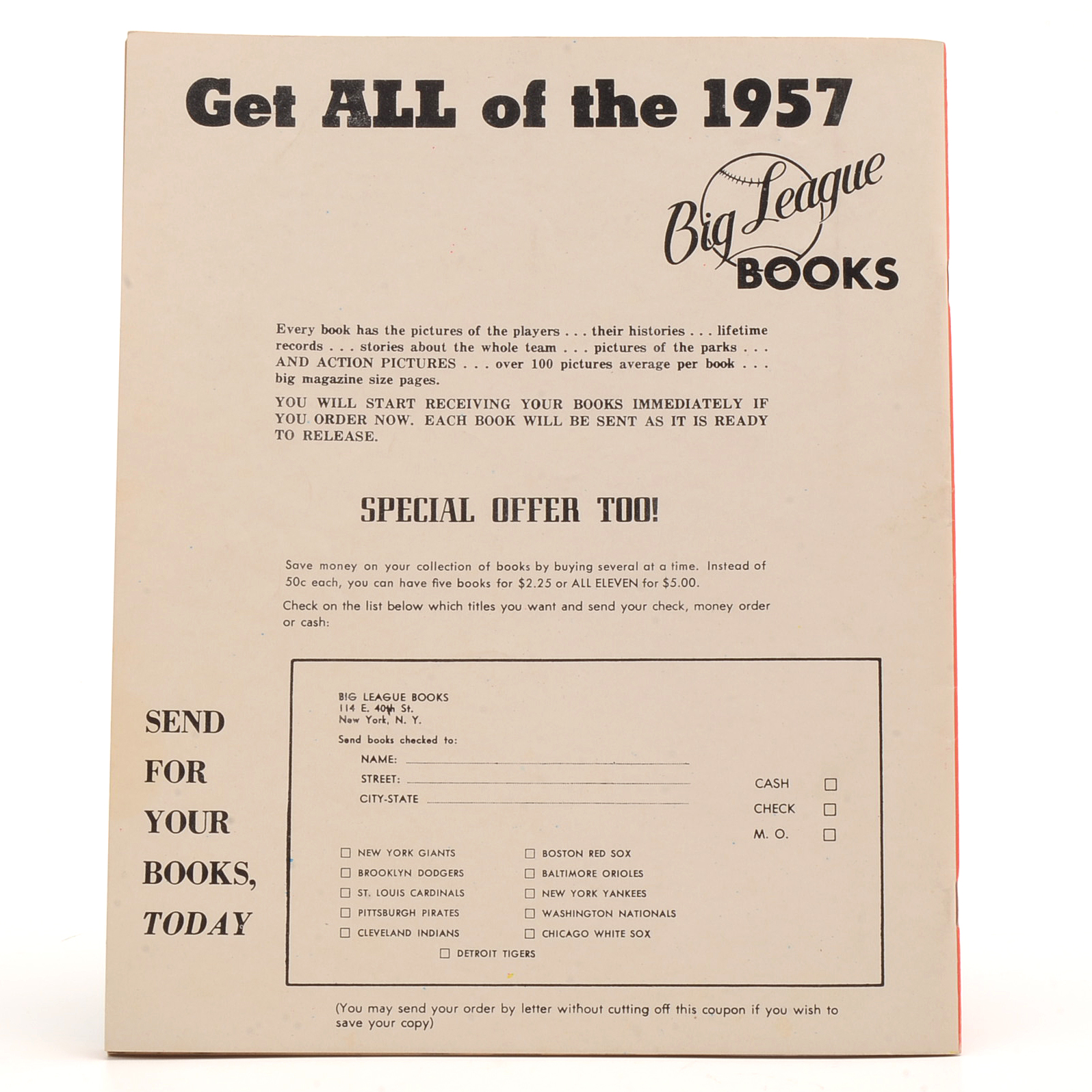 Get ALL of the 1957

Big League BOOKS

Every book has the pictures of the players . . . their histories . . . lifetime records . . . stories about the whole team . . . pictures of the parks . . . AND ACTION PICTURES . . . over 100 pictures average per book . . . big magazine size pages.

YOU WILL START RECEIVING YOUR BOOKS IMMEDIATELY IF YOU ORDER NOW. EACH BOOK WILL BE SENT AS IT IS READY TO RELEASE.

SPECIAL OFFER TOO!

Save money on your collection of books by buying several at a time. Instead of 50c each, you can have five books for $2.25 or ALL ELEVEN for $5.00.

Check on the list below which titles you want and send your check, money order or cash:

SEND FOR YOUR BOOKS, TODAY

BIG LEAGUE BOOKS
114 E. 40th St.
New York, N. Y.

Send books checked to:

NAME:
STREET:
CITY-STATE

CASH ☐
CHECK ☐
M. O. ☐

☐ NEW YORK GIANTS
☐ BROOKLYN DODGERS
☐ ST. LOUIS CARDINALS
☐ PITTSBURGH PIRATES
☐ CLEVELAND INDIANS
☐ BOSTON RED SOX
☐ BALTIMORE ORIOLES
☐ NEW YORK YANKEES
☐ WASHINGTON NATIONALS
☐ CHICAGO WHITE SOX
☐ DETROIT TIGERS

(You may send your order by letter without cutting off this coupon if you wish to save your copy)